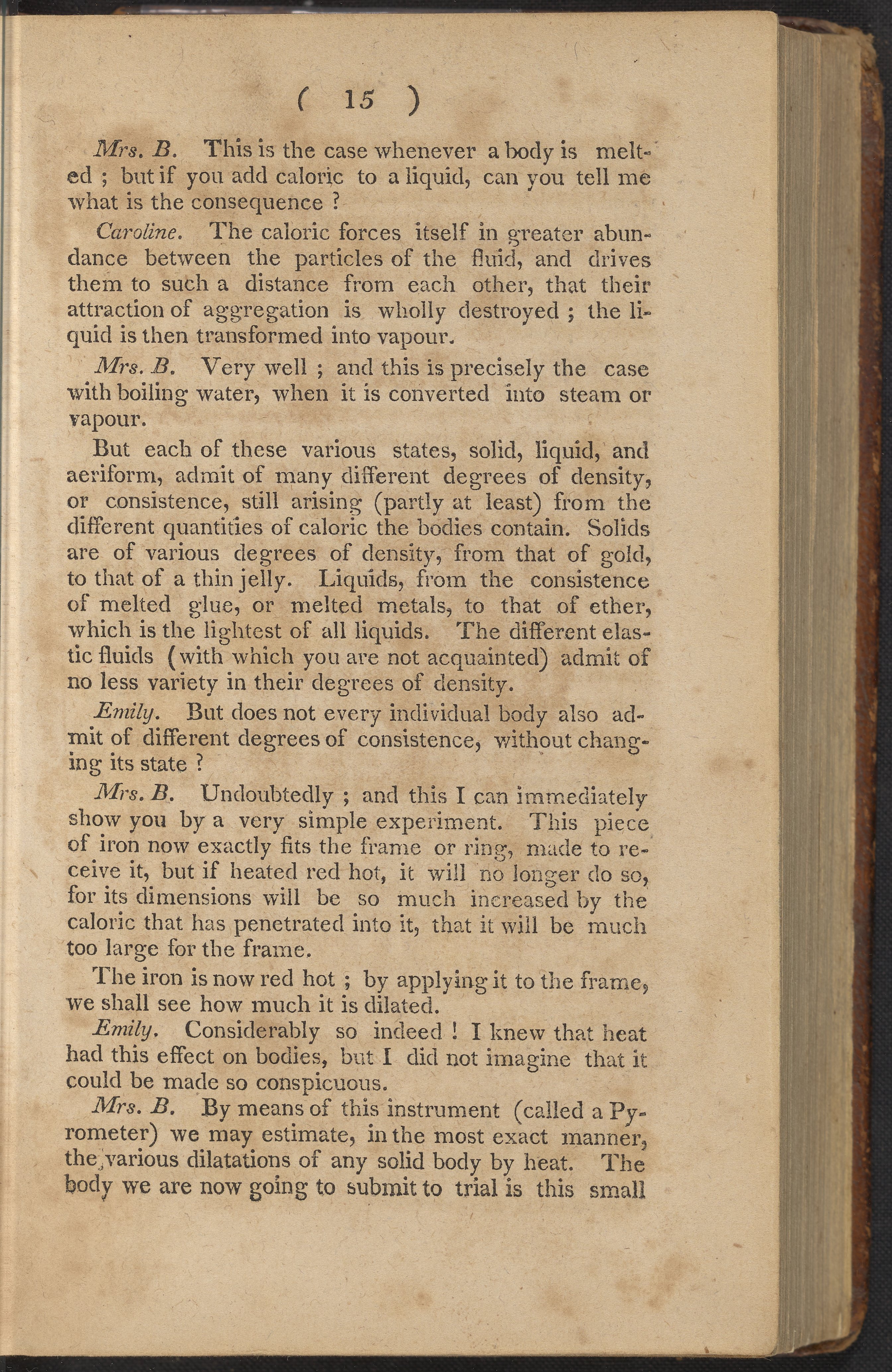 ( 15 )

Mrs. B. This is the case whenever a body is melted ; but if you add caloric to a liquid, can you tell me what is the consequence ?

Caroline. The caloric forces itself in greater abundance between the particles of the fluid, and drives them to such a distance from each other, that their attraction of aggregation is wholly destroyed ; the liquid is then transformed into vapour.

Mrs. B. Very well ; and this is precisely the case with boiling water, when it is converted into steam or vapour.

But each of these various states, solid, liquid, and aeriform, admit of many different degrees of density, or consistence, still arising (partly at least) from the different quantities of caloric the bodies contain. Solids are of various degrees of density, from that of gold, to that of a thin jelly. Liquids, from the consistence of melted glue, or melted metals, to that of ether, which is the lightest of all liquids. The different elastic fluids (with which you are not acquainted) admit of no less variety in their degrees of density.

Emily. But does not every individual body also admit of different degrees of consistence, without changing its state ?

Mrs. B. Undoubtedly ; and this I can immediately show you by a very simple experiment. This piece of iron now exactly fits the frame or ring, made to receive it, but if heated red hot, it will no longer do so, for its dimensions will be so much increased by the caloric that has penetrated into it, that it will be much too large for the frame.

The iron is now red hot ; by applying it to the frame, we shall see how much it is dilated.

Emily. Considerably so indeed ! I knew that heat had this effect on bodies, but I did not imagine that it could be made so conspicuous.

Mrs. B. By means of this instrument (called a Pyrometer) we may estimate, in the most exact manner, the various dilatations of any solid body by heat. The body we are now going to submit to trial is this small